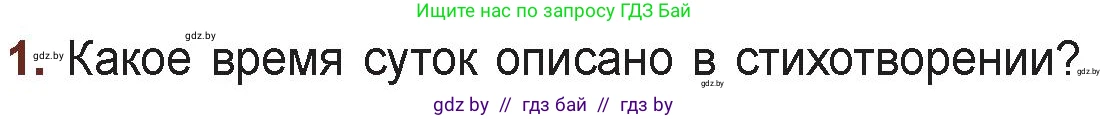 Ищите нас по запросу ГДЗ Бай

gdz.by

1. gdz.by Какое время суток описано в стихотворении? gdz.by gdz.by

gdz by // гдз бай // гдз by